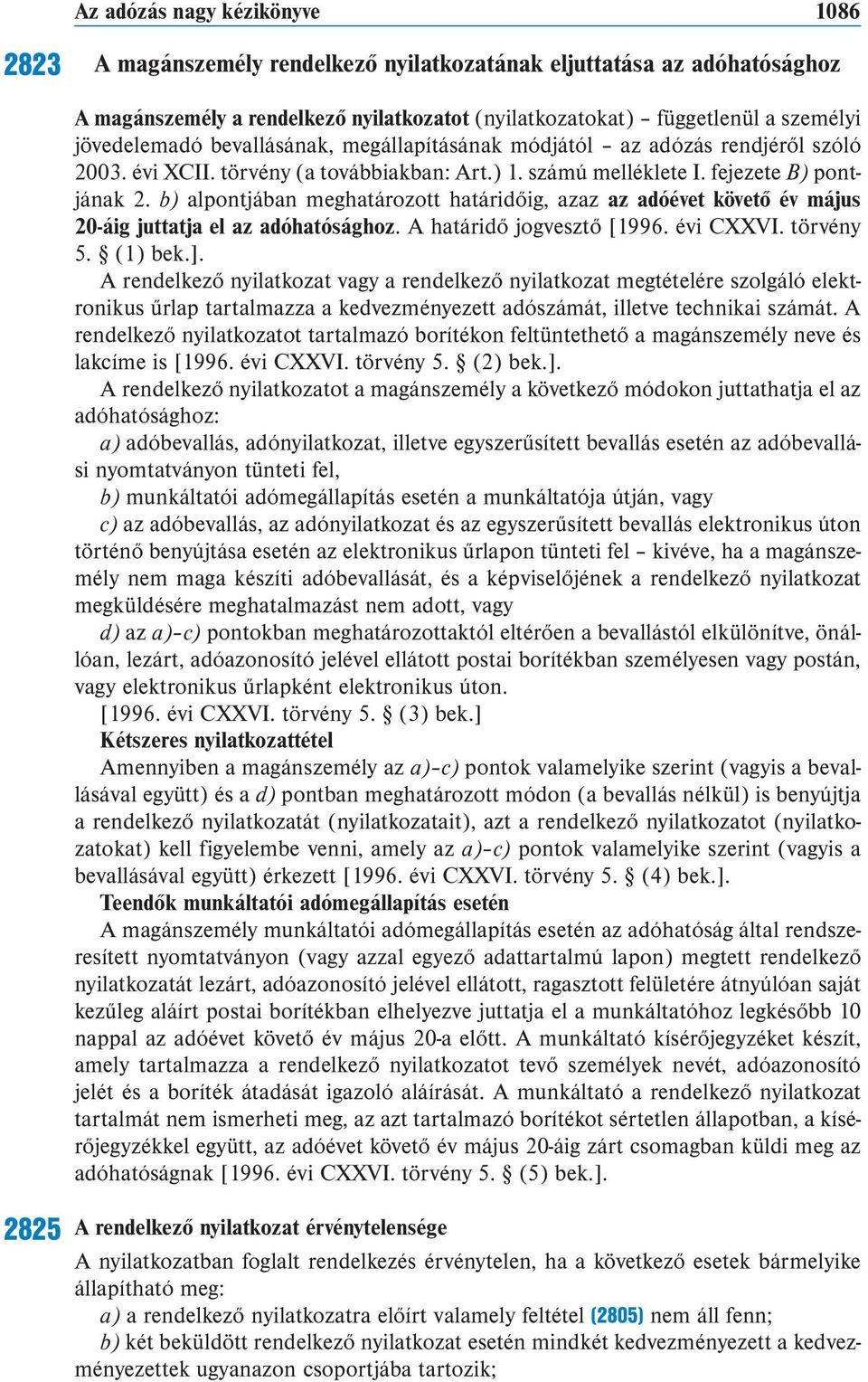 Az adózás nagy kézikönyve 1086

2823 A magánszemély rendelkező nyilatkozatának eljuttatása az adóhatósághoz

A magánszemély a rendelkező nyilatkozatot (nyilatkozatokat) – függetlenül a személyi jövedelemadó bevallásának, megállapításának módjától – az adózás rendjéről szóló 2003. évi XCII. törvény (a továbbiakban: Art.) 1. számú melléklete I. fejezete B) pontjának 2. b) alpontjában meghatározott határidőig, azaz az adóévet követő év május 20-áig juttatja el az adóhatósághoz. A határidő jogvesztő [1996. évi CXXVI. törvény 5. § (1) bek.].

A rendelkező nyilatkozat vagy a rendelkező nyilatkozat megtételére szolgáló elektronikus űrlap tartalmazza a kedvezményezett adószámát, illetve technikai számát. A rendelkező nyilatkozatot tartalmazó borítékon feltüntethető a magánszemély neve és lakcíme is [1996. évi CXXVI. törvény 5. § (2) bek.].

A rendelkező nyilatkozatot a magánszemély a következő módokon juttathatja el az adóhatósághoz:

a) adóbevallás, adónyilatkozat, illetve egyszerűsített bevallás esetén az adóbevallási nyomtatványon tünteti fel,

b) munkáltatói adómegállapítás esetén a munkáltatója útján, vagy

c) az adóbevallás, az adónyilatkozat és az egyszerűsített bevallás elektronikus úton történő benyújtása esetén az elektronikus űrlapon tünteti fel – kivéve, ha a magánszemély nem maga készíti adóbevallását, és a képviselőjének a rendelkező nyilatkozat megküldésére meghatalmazást nem adott, vagy

d) az a)–c) pontokban meghatározottaktól eltérően a bevallástól elkülönítve, önállóan, lezárt, adóazonosító jelével ellátott postai borítékban személyesen vagy postán, vagy elektronikus űrlapként elektronikus úton.

[1996. évi CXXVI. törvény 5. § (3) bek.]

Kétszeres nyilatkozattétel

Amennyiben a magánszemély az a)–c) pontok valamelyike szerint (vagyis a bevallásával együtt) és a d) pontban meghatározott módon (a bevallás nélkül) is benyújtja a rendelkező nyilatkozatát (nyilatkozatait), azt a rendelkező nyilatkozatot (nyilatkozatokat) kell figyelembe venni, amely az a)–c) pontok valamelyike szerint (vagyis a bevallásával együtt) érkezett [1996. évi CXXVI. törvény 5. § (4) bek.].

Teendők munkáltatói adómegállapítás esetén

A magánszemély munkáltatói adómegállapítás esetén az adóhatóság által rendszeresített nyomtatványon (vagy azzal egyező adattartalmú lapon) megtett rendelkező nyilatkozatát lezárt, adóazonosító jelével ellátott, ragasztott felületére átnyúlóan saját kezűleg aláírt postai borítékban elhelyezve juttatja el a munkáltatóhoz legkésőbb 10 nappal az adóévet követő év május 20-a előtt. A munkáltató kísérőjegyzéket készít, amely tartalmazza a rendelkező nyilatkozatot tevő személyek nevét, adóazonosító jelét és a boríték átadását igazoló aláírását. A munkáltató a rendelkező nyilatkozat tartalmát nem ismerheti meg, az azt tartalmazó borítékot sértetlen állapotban, a kísérőjegyzékkel együtt, az adóévet követő év május 20-áig zárt csomagban küldi meg az adóhatóságnak [1996. évi CXXVI. törvény 5. § (5) bek.].

2825 A rendelkező nyilatkozat érvénytelensége

A nyilatkozatban foglalt rendelkezés érvénytelen, ha a következő esetek bármelyike állapítható meg:

a) a rendelkező nyilatkozatra előírt valamely feltétel (2805) nem áll fenn;

b) két beküldött rendelkező nyilatkozat esetén mindkét kedvezményezett a kedvezményezettek ugyanazon csoportjába tartozik;